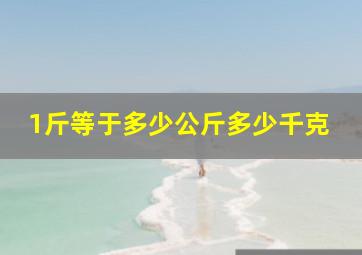 1斤等于多少公斤多少千克